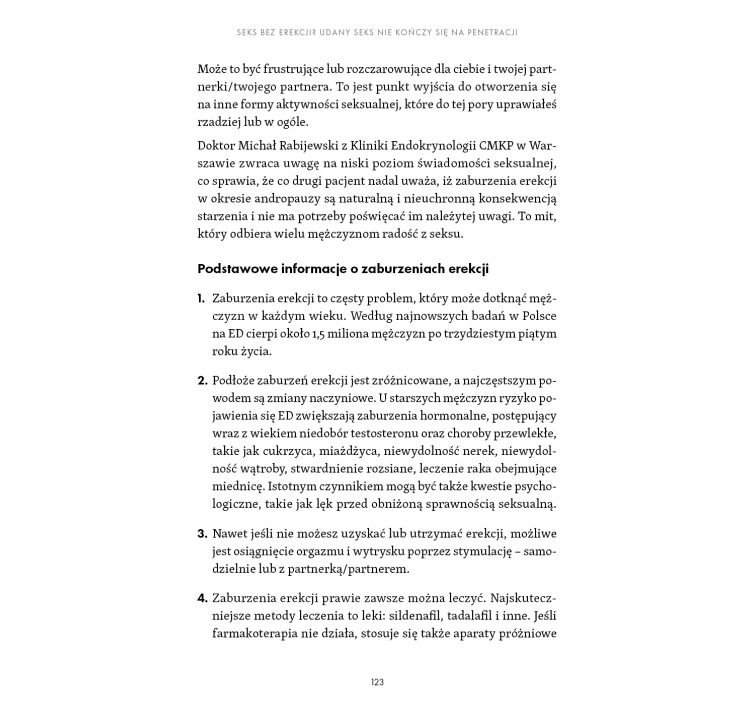 SEKS BEZ EREKCJI? UDANY SEKS NIE KOŃCZY SIĘ NA PENETRACJI

Może to być frustrujące lub rozczarowujące dla ciebie i twojej partnerki/twojego partnera. To jest punkt wyjścia do otworzenia się na inne formy aktywności seksualnej, które do tej pory uprawiałeś rzadziej lub w ogóle.

Doktor Michał Rabijewski z Kliniki Endokrynologii CMKP w Warszawie zwraca uwagę na niski poziom świadomości seksualnej, co sprawia, że co drugi pacjent nadal uważa, iż zaburzenia erekcji w okresie andropauzy są naturalną i nieuchronną konsekwencją starzenia i nie ma potrzeby poświęcać im należytej uwagi. To mit, który odbiera wielu mężczyznom radość z seksu.

Podstawowe informacje o zaburzeniach erekcji

1. Zaburzenia erekcji to częsty problem, który może dotknąć mężczyzn w każdym wieku. Według najnowszych badań w Polsce na ED cierpi około 1,5 miliona mężczyzn po trzydziestym piątym roku życia.

2. Podłoże zaburzeń erekcji jest zróżnicowane, a najczęstszym powodem są zmiany naczyniowe. U starszych mężczyzn ryzyko pojawienia się ED zwiększają zaburzenia hormonalne, postępujący wraz z wiekiem niedobór testosteronu oraz choroby przewlekłe, takie jak cukrzyca, miażdżyca, niewydolność nerek, niewydolność wątroby, stwardnienie rozsiane, leczenie raka obejmujące miednicę. Istotnym czynnikiem mogą być także kwestie psychologiczne, takie jak lęk przed obniżoną sprawnością seksualną.

3. Nawet jeśli nie możesz uzyskać lub utrzymać erekcji, możliwe jest osiągnięcie orgazmu i wytrysku poprzez stymulację – samodzielnie lub z partnerką/partnerem.

4. Zaburzenia erekcji prawie zawsze można leczyć. Najskuteczniejsze metody leczenia to leki: sildenafil, tadalafil i inne. Jeśli farmakoterapia nie działa, stosuje się także aparaty próżniowe

123